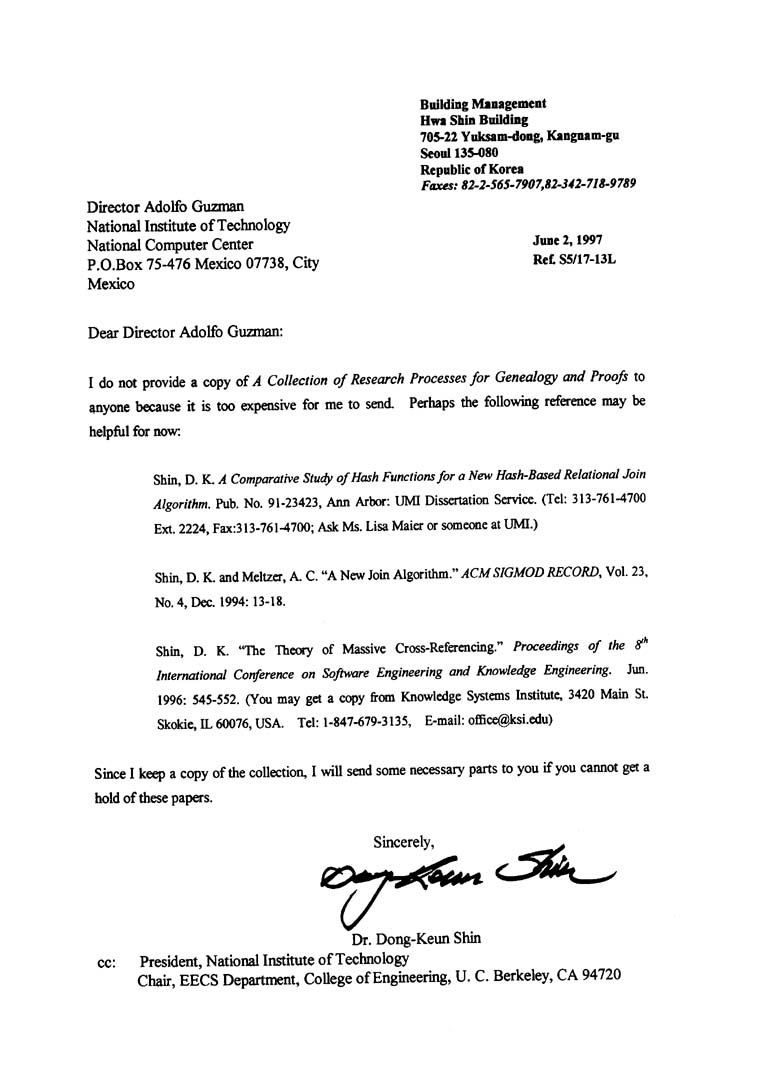 Building Management
Hwa Shin Building
705-22 Yuksam-dong, Kangnam-gu
Seoul 135-080
Republic of Korea
Faxes: 82-2-565-7907,82-342-718-9789

Director Adolfo Guzman
National Institute of Technology
National Computer Center
P.O.Box 75-476 Mexico 07738, City
Mexico

June 2, 1997
Ref. S5/17-13L

Dear Director Adolfo Guzman:

I do not provide a copy of A Collection of Research Processes for Genealogy and Proofs to anyone because it is too expensive for me to send. Perhaps the following reference may be helpful for now:

Shin, D. K. A Comparative Study of Hash Functions for a New Hash-Based Relational Join Algorithm. Pub. No. 91-23423, Ann Arbor: UMI Dissertation Service. (Tel: 313-761-4700 Ext. 2224, Fax:313-761-4700; Ask Ms. Lisa Maier or someone at UMI.)

Shin, D. K. and Meltzer, A. C. "A New Join Algorithm." ACM SIGMOD RECORD, Vol. 23, No. 4, Dec. 1994: 13-18.

Shin, D. K. "The Theory of Massive Cross-Referencing." Proceedings of the $8^{th}$ International Conference on Software Engineering and Knowledge Engineering. Jun. 1996: 545-552. (You may get a copy from Knowledge Systems Institute, 3420 Main St. Skokie, IL 60076, USA. Tel: 1-847-679-3135, E-mail: office@ksi.edu)

Since I keep a copy of the collection, I will send some necessary parts to you if you cannot get a hold of these papers.

Sincerely,

Dong-Keun Shin

Dr. Dong-Keun Shin

cc: President, National Institute of Technology
Chair, EECS Department, College of Engineering, U. C. Berkeley, CA 94720